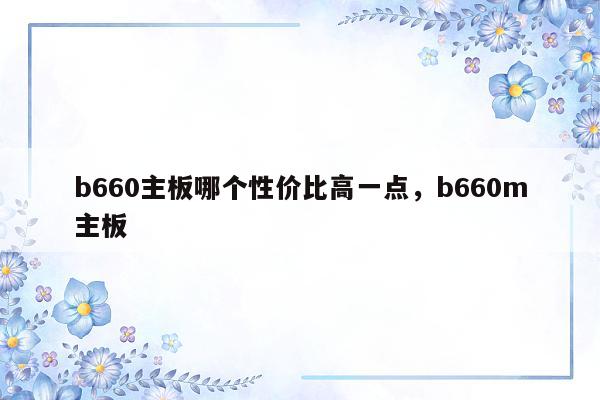 b660主板哪个性价比高一点，b660m主板